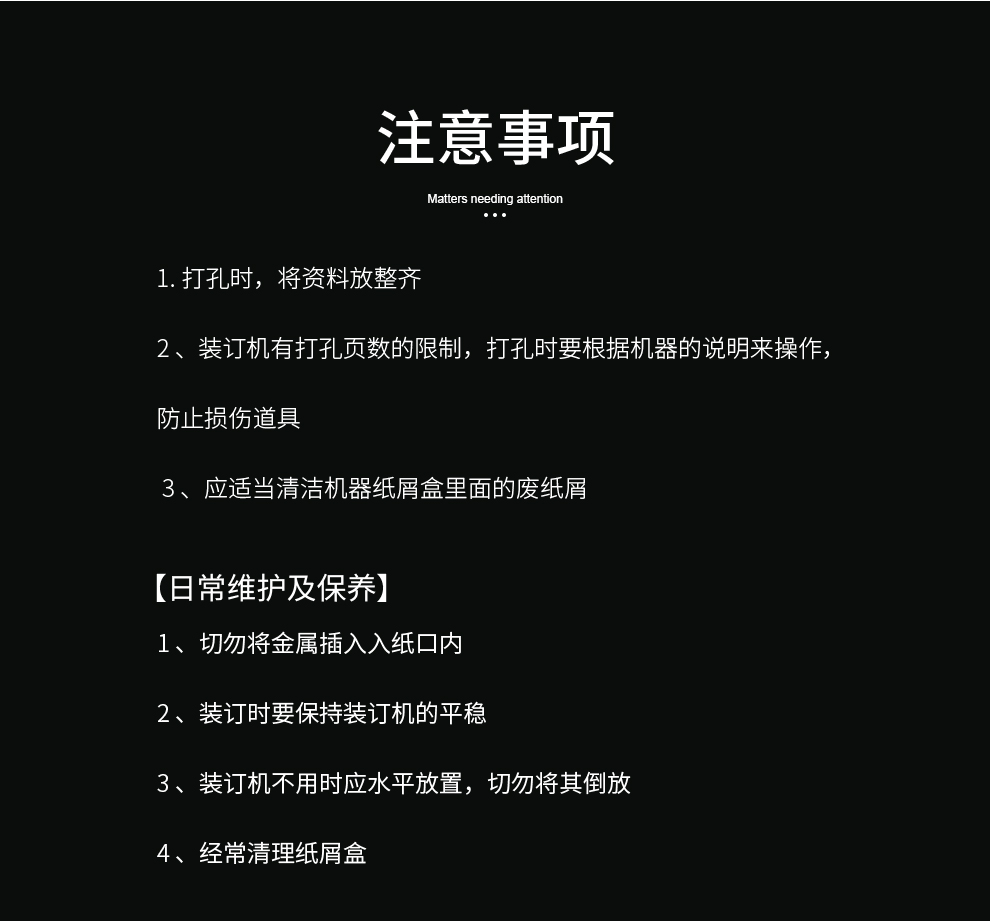 注意事项

Matters needing attention

1.打孔时，将资料放整齐

2、装订机有打孔页数的限制，打孔时要根据机器的说明来操作，防止损伤道具

3、应适当清洁机器纸屑盒里面的废纸屑

【日常维护及保养】

1、切勿将金属插入入纸口内

2、装订时要保持装订机的平稳

3、装订机不用时应水平放置，切勿将其倒放

4、经常清理纸屑盒